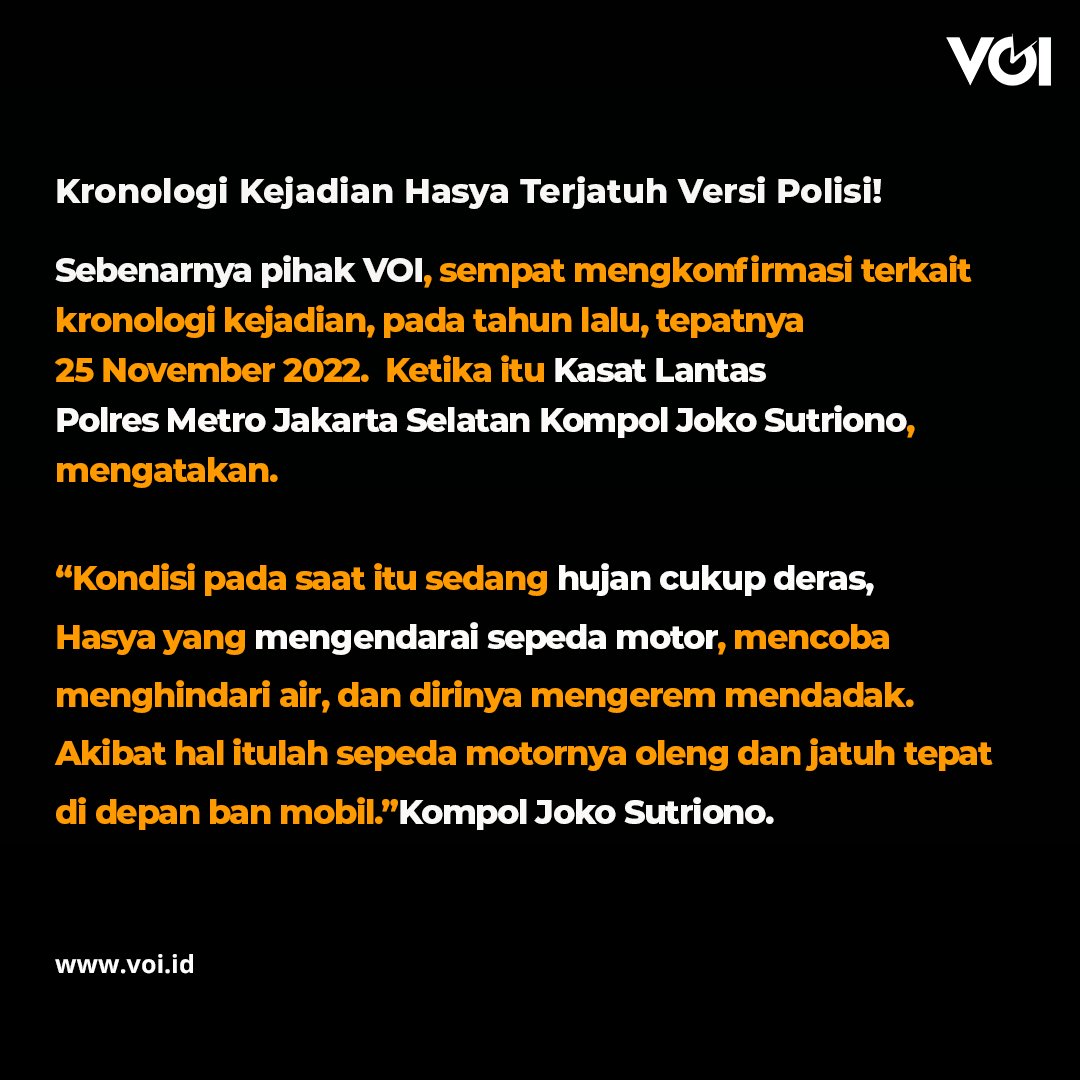 VOI

Kronologi Kejadian Hasya Terjatuh Versi Polisi!

Sebenarnya pihak VOI, sempat mengkonfirmasi terkait kronologi kejadian, pada tahun lalu, tepatnya 25 November 2022. Ketika itu Kasat Lantas Polres Metro Jakarta Selatan Kompol Joko Sutriono, mengatakan.

"Kondisi pada saat itu sedang hujan cukup deras, Hasya yang mengendarai sepeda motor, mencoba menghindari air, dan dirinya mengerem mendadak. Akibat hal itulah sepeda motornya oleng dan jatuh tepat di depan ban mobil."Kompol Joko Sutriono.

www.voi.id